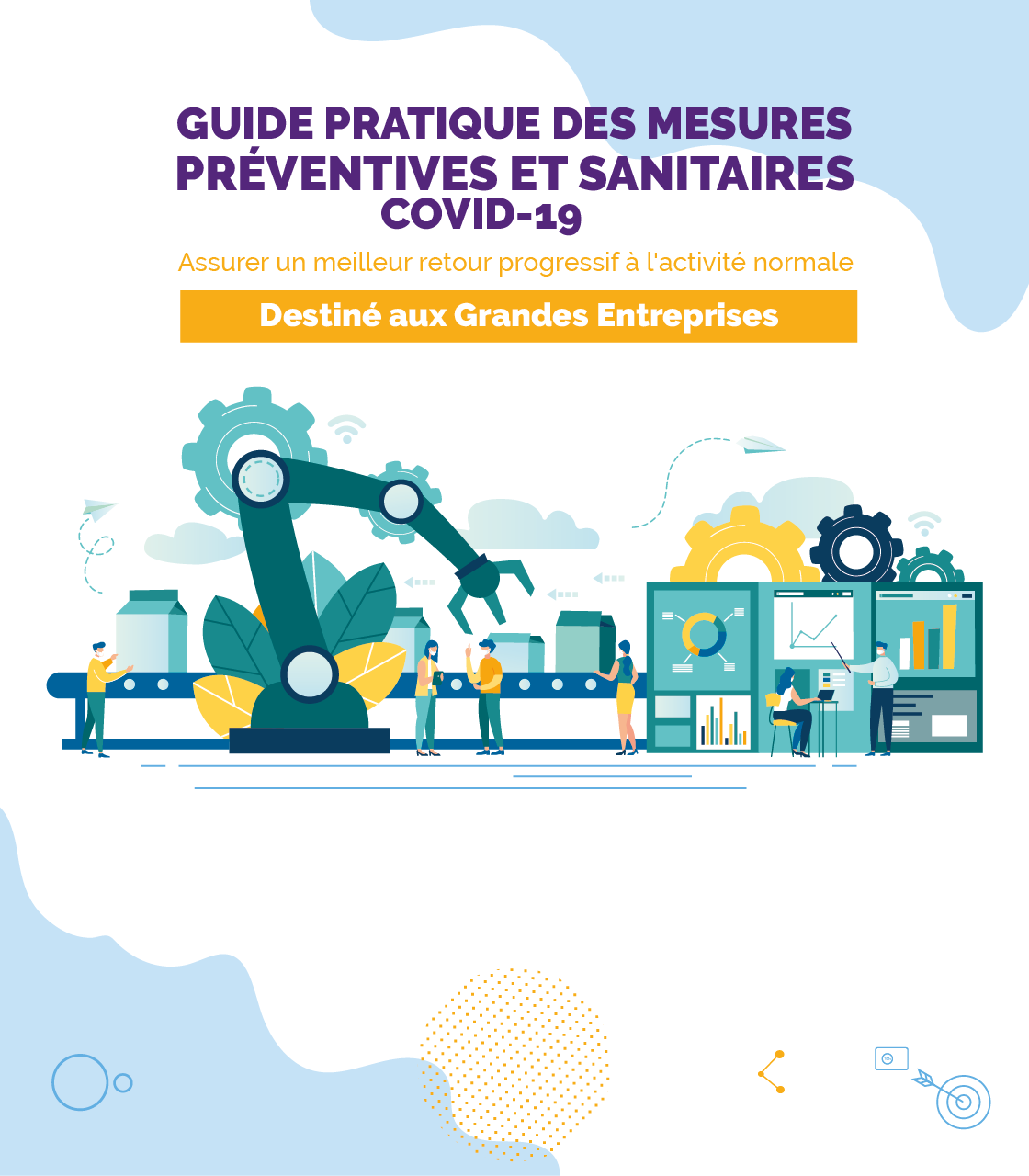 GUIDE PRATIQUE DES MESURES PRÉVENTIVES ET SANITAIRES COVID-19

Assurer un meilleur retour progressif à l'activité normale

Destiné aux Grandes Entreprises